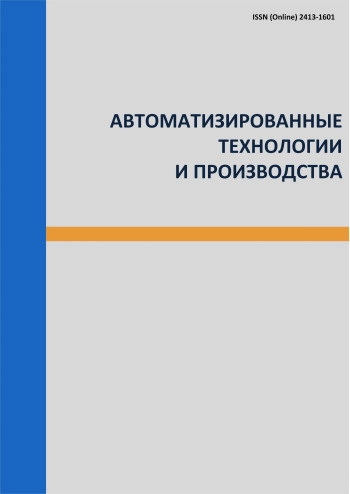 ISSN (Online) 2413-1601

АВТОМАТИЗИРОВАННЫЕ ТЕХНОЛОГИИ И ПРОИЗВОДСТВА